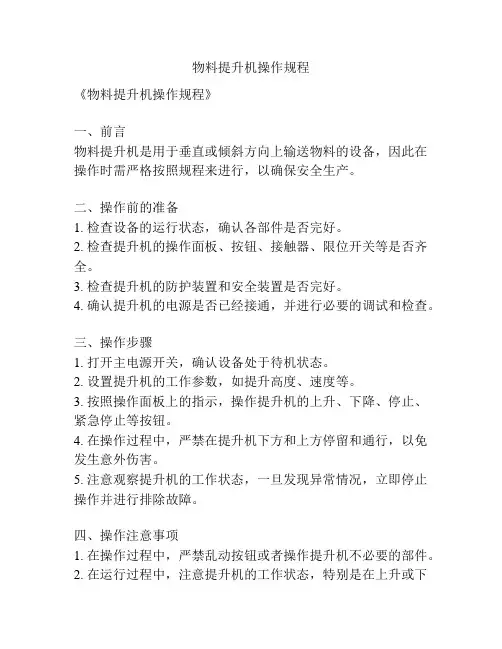 物料提升机操作规程

《物料提升机操作规程》

一、前言
物料提升机是用于垂直或倾斜方向上输送物料的设备，因此在操作时需严格按照规程来进行，以确保安全生产。

二、操作前的准备
1. 检查设备的运行状态，确认各部件是否完好。
2. 检查提升机的操作面板、按钮、接触器、限位开关等是否齐全。
3. 检查提升机的防护装置和安全装置是否完好。
4. 确认提升机的电源是否已经接通，并进行必要的调试和检查。

三、操作步骤
1. 打开主电源开关，确认设备处于待机状态。
2. 设置提升机的工作参数，如提升高度、速度等。
3. 按照操作面板上的指示，操作提升机的上升、下降、停止、紧急停止等按钮。
4. 在操作过程中，严禁在提升机下方和上方停留和通行，以免发生意外伤害。
5. 注意观察提升机的工作状态，一旦发现异常情况，立即停止操作并进行排除故障。

四、操作注意事项
1. 在操作过程中，严禁乱动按钮或者操作提升机不必要的部件。
2. 在运行过程中，注意提升机的工作状态，特别是在上升或下